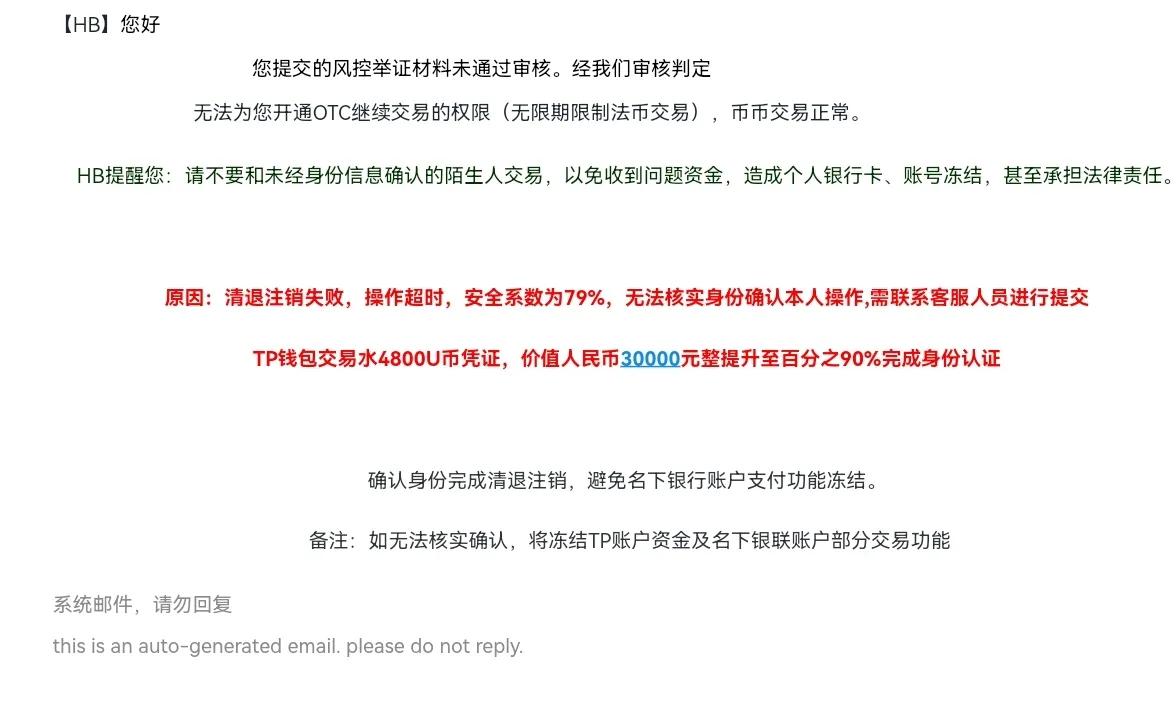 【HB】您好

您提交的风控举证材料未通过审核。经我们审核判定

无法为您开通OTC继续交易的权限（无限期限制法币交易），币币交易正常。

HB提醒您：请不要和未经身份信息确认的陌生人交易，以免收到问题资金，造成个人银行卡、账号冻结，甚至承担法律责任。

原因：清退注销失败，操作超时，安全系数为79%，无法核实身份确认本人操作,需联系客服人员进行提交

TP钱包交易水4800U币凭证，价值人民币30000元整提升至百分之90%完成身份认证

确认身份完成清退注销，避免名下银行账户支付功能冻结。

备注：如无法核实确认，将冻结TP账户资金及名下银联账户部分交易功能

系统邮件，请勿回复

this is an auto-generated email. please do not reply.